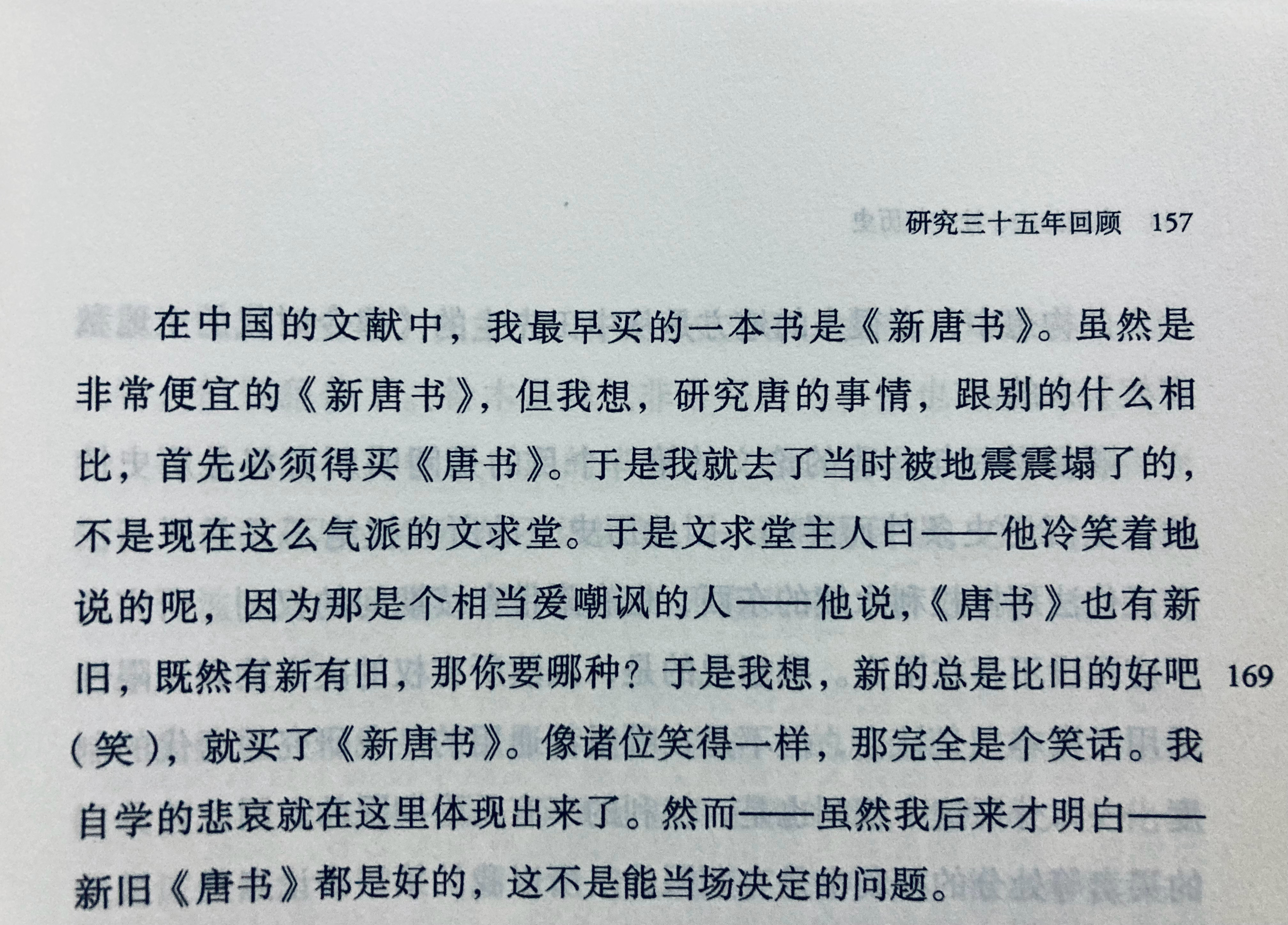 研究三十五年回顾 157

在中国的文献中，我最早买的一本书是《新唐书》。虽然是非常便宜的《新唐书》，但我想，研究唐的事情，跟别的什么相比，首先必须得买《唐书》。于是我就去了当时被地震震塌了的，不是现在这么气派的文求堂。于是文求堂主人曰——他冷笑着地说的呢，因为那是个相当爱嘲讽的人——他说，《唐书》也有新旧，既然有新有旧，那你要哪种？于是我想，新的总是比旧的好吧（笑），就买了《新唐书》。像诸位笑得一样，那完全是个笑话。我自学的悲哀就在这里体现出来了。然而——虽然我后来才明白——新旧《唐书》都是好的，这不是能当场决定的问题。

169